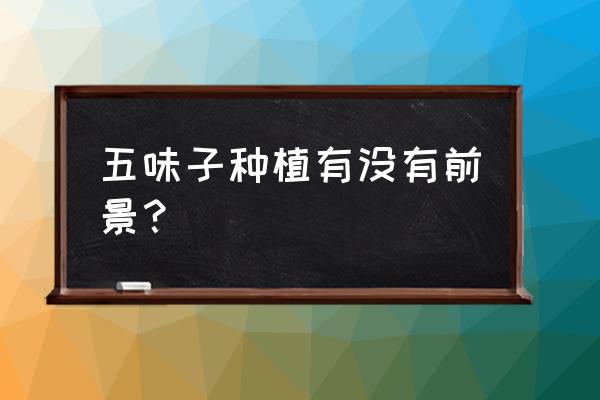 五味子种植有没有前景？